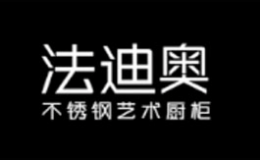 法迪奥
不锈钢艺术厨柜